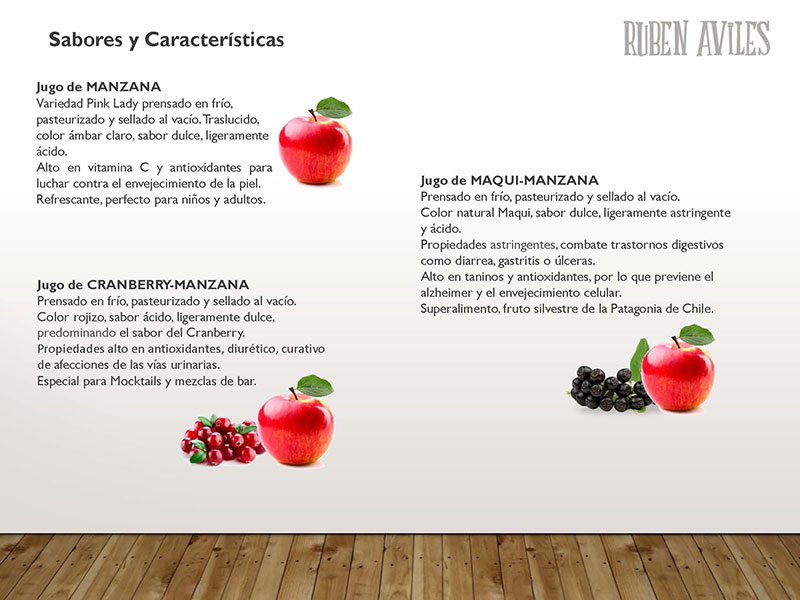 Sabores y Características

RUBEN AVILES

Jugo de MANZANA
Variedad Pink Lady prensado en frío, pasteurizado y sellado al vacío. Traslucido, color ámbar claro, sabor dulce, ligeramente ácido.
Alto en vitamina C y antioxidantes para luchar contra el envejecimiento de la piel.
Refrescante, perfecto para niños y adultos.

Jugo de CRANBERRY-MANZANA
Prensado en frío, pasteurizado y sellado al vacío.
Color rojizo, sabor ácido, ligeramente dulce, predominando el sabor del Cranberry.
Propiedades alto en antioxidantes, diurético, curativo de afecciones de las vías urinarias.
Especial para Mocktails y mezclas de bar.

Jugo de MAQUI-MANZANA
Prensado en frío, pasteurizado y sellado al vacío.
Color natural Maqui, sabor dulce, ligeramente astringente y ácido.
Propiedades astringentes, combate trastornos digestivos como diarrea, gastritis o úlceras.
Alto en taninos y antioxidantes, por lo que previene el alzheimer y el envejecimiento celular.
Superalimento, fruto silvestre de la Patagonia de Chile.